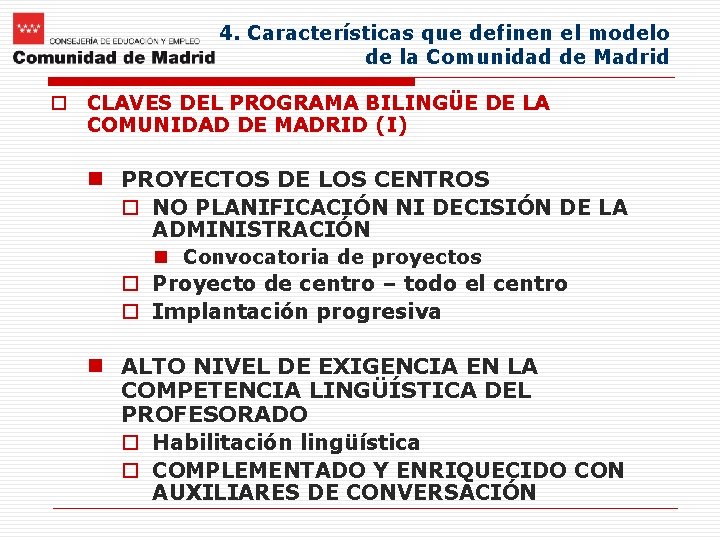 CONSEJERÍA DE EDUCACIÓN Y EMPLEO
Comunidad de Madrid

4. Características que definen el modelo de la Comunidad de Madrid

CLAVES DEL PROGRAMA BILINGÜE DE LA COMUNIDAD DE MADRID (I)

PROYECTOS DE LOS CENTROS
NO PLANIFICACIÓN NI DECISIÓN DE LA ADMINISTRACIÓN
Convocatoria de proyectos
Proyecto de centro – todo el centro
Implantación progresiva

ALTO NIVEL DE EXIGENCIA EN LA COMPETENCIA LINGÜÍSTICA DEL PROFESORADO
Habilitación lingüística
COMPLEMENTADO Y ENRIQUECIDO CON AUXILIARES DE CONVERSACIÓN